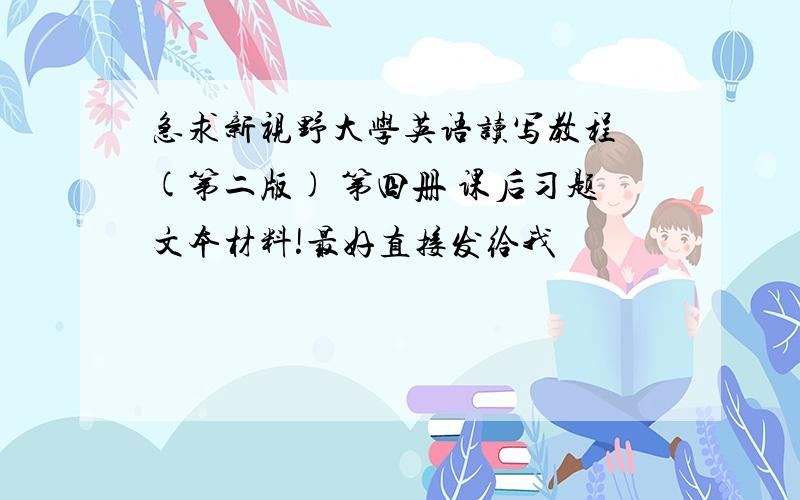 急求新視野大學英语讀写教程（第二版）第四册 课后习题文本材料!最好直接发给我